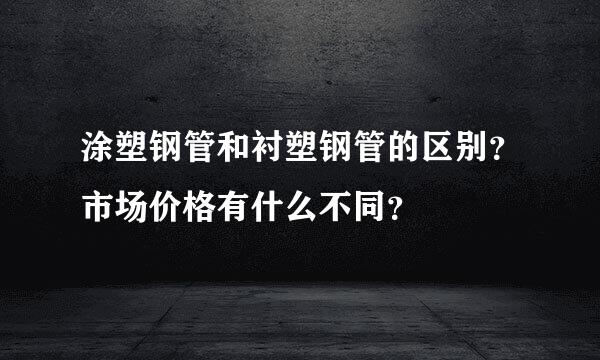 涂塑钢管和衬塑钢管的区别？
市场价格有什么不同？